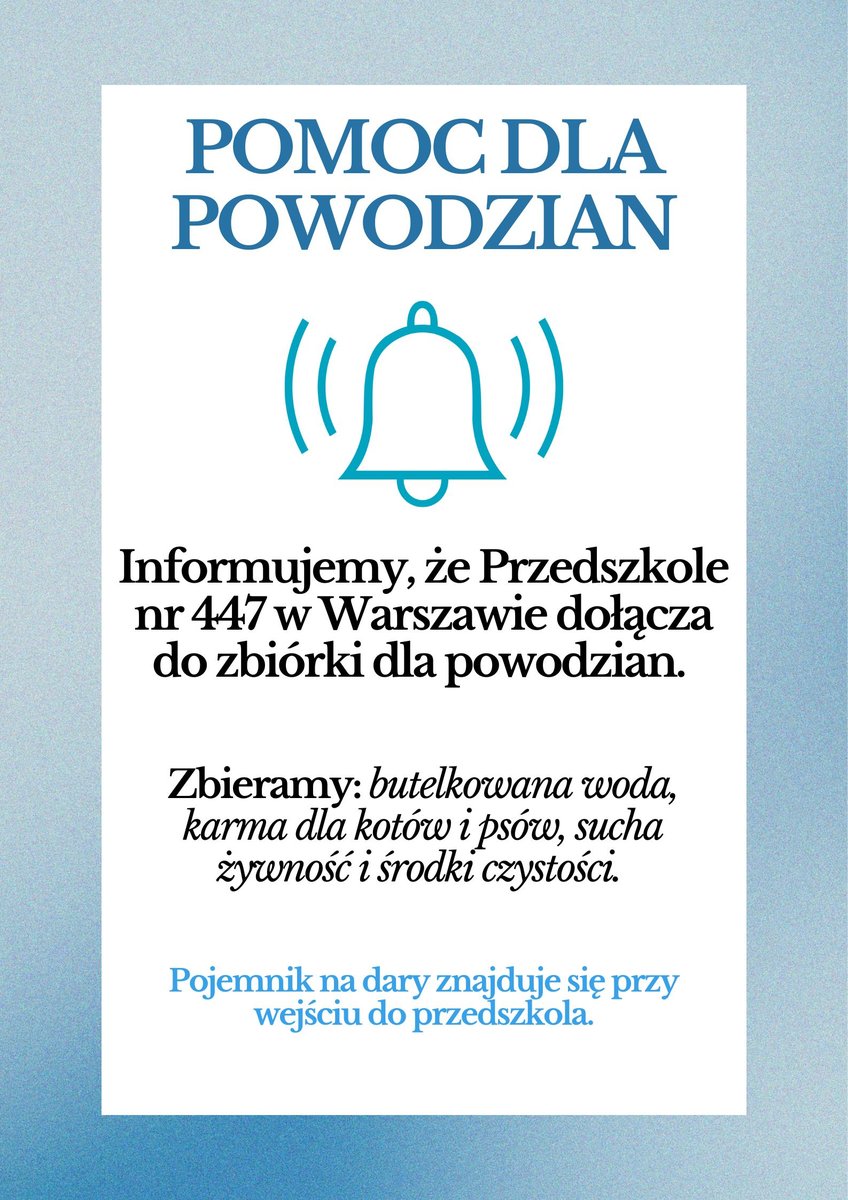 POMOC DLA POWODZIAN

Informujemy, że Przedszkole nr 447 w Warszawie dołącza do zbiórki dla powodzian.

Zbieramy: butelkowana woda, karma dla kotów i psów, sucha żywność i środki czystości.

Pojemnik na dary znajduje się przy wejściu do przedszkola.